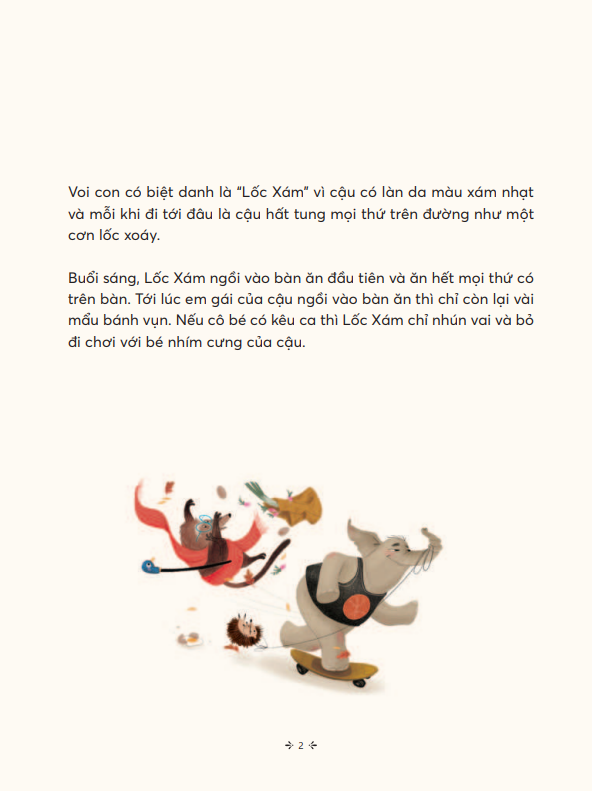 Voi con có biệt danh là “Lốc Xám” vì cậu có làn da màu xám nhạt và mỗi khi đi tới đâu là cậu hất tung mọi thứ trên đường như một cơn lốc xoáy.

Buổi sáng, Lốc Xám ngồi vào bàn ăn đầu tiên và ăn hết mọi thứ có trên bàn. Tới lúc em gái của cậu ngồi vào bàn ăn thì chỉ còn lại vài mẩu bánh vụn. Nếu cô bé có kêu ca thì Lốc Xám chỉ nhún vai và bỏ đi chơi với bé nhím cưng của cậu.

2